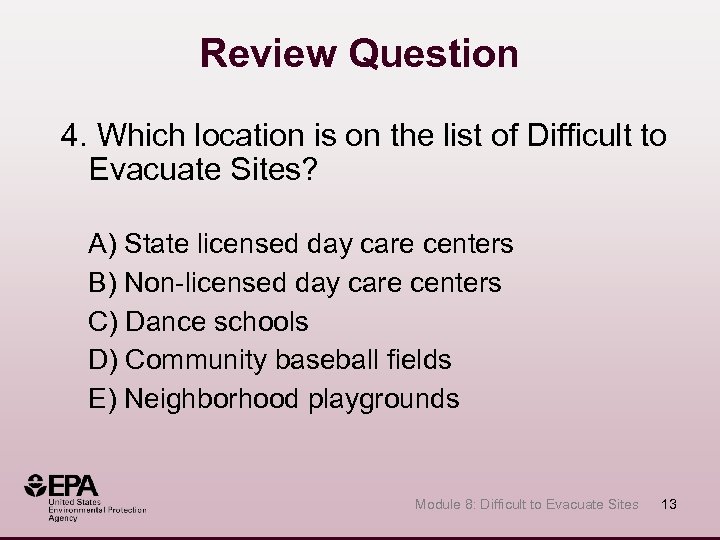 Review Question

4. Which location is on the list of Difficult to Evacuate Sites?

A) State licensed day care centers
B) Non-licensed day care centers
C) Dance schools
D) Community baseball fields
E) Neighborhood playgrounds

EPA
United States Environmental Protection Agency

Module 8: Difficult to Evacuate Sites 13